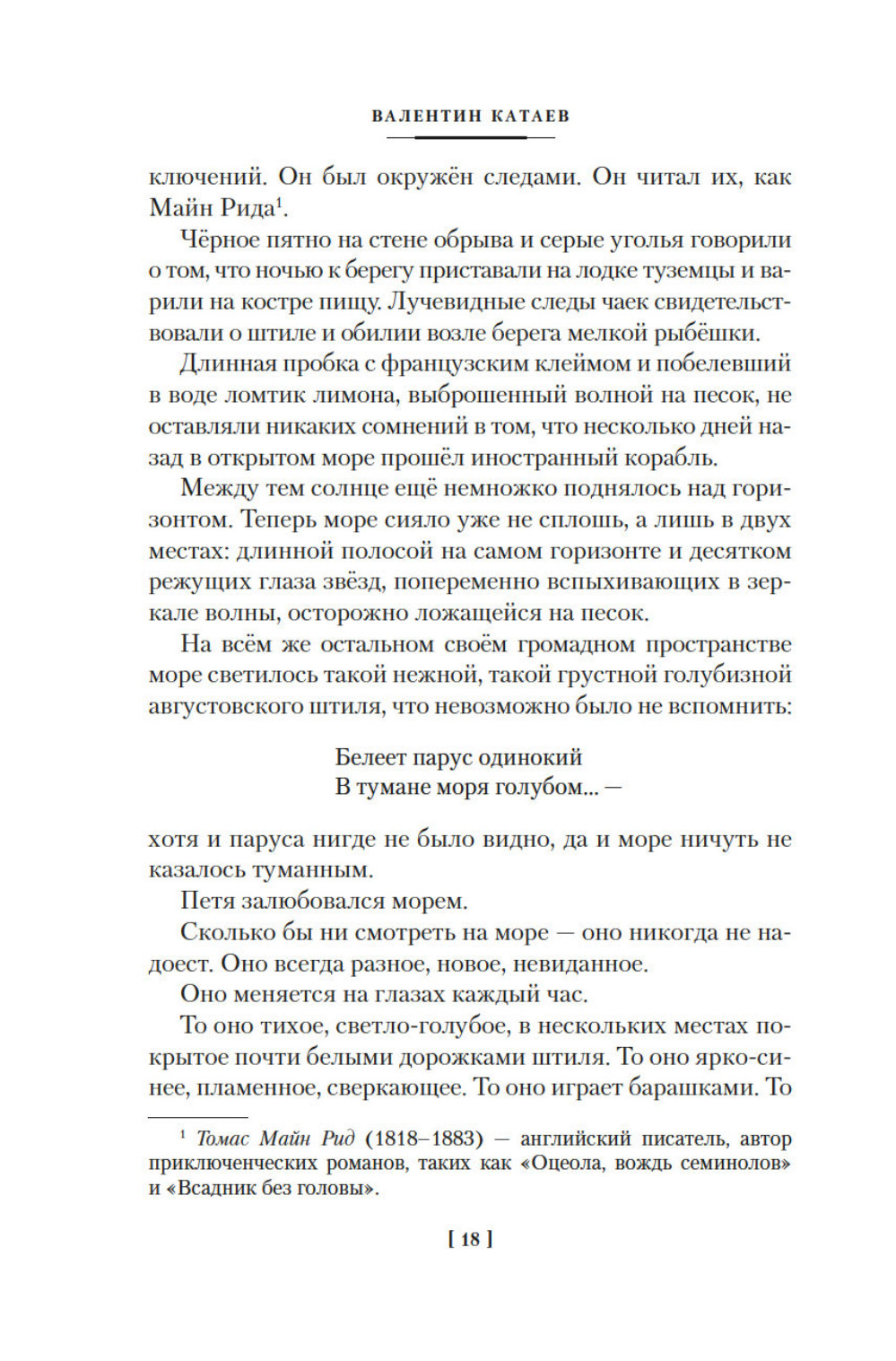 ВАЛЕНТИН КАТАЕВ

ключений. Он был окружён следами. Он читал их, как Майн Рида$^1$.

Чёрное пятно на стене обрыва и серые уголья говорили о том, что ночью к берегу приставали на лодке туземцы и варили на костре пищу. Лучевидные следы чаек свидетельствовали о штиле и обилии возле берега мелкой рыбёшки.

Длинная пробка с французским клеймом и побелевший в воде ломтик лимона, выброшенный волной на песок, не оставляли никаких сомнений в том, что несколько дней назад в открытом море прошёл иностранный корабль.

Между тем солнце ещё немножко поднялось над горизонтом. Теперь море сияло уже не сплошь, а лишь в двух местах: длинной полосой на самом горизонте и десятком режущих глаза звёзд, попеременно вспыхивающих в зеркале волны, осторожно ложащейся на песок.

На всём же остальном своём громадном пространстве море светилось такой нежной, такой грустной голубизной августовского штиля, что невозможно было не вспомнить:

Белеет парус одинокий
В тумане моря голубом... —

хотя и паруса нигде не было видно, да и море ничуть не казалось туманным.

Петя залюбовался морем.

Сколько бы ни смотреть на море — оно никогда не надоест. Оно всегда разное, новое, невиданное.

Оно меняется на глазах каждый час.

То оно тихое, светло-голубое, в нескольких местах покрытое почти белыми дорожками штиля. То оно ярко-синее, пламенное, сверкающее. То оно играет барашками. То

$^1$ Томас Майн Рид (1818–1883) — английский писатель, автор приключенческих романов, таких как «Оцеола, вождь семинолов» и «Всадник без головы».

[ 18 ]